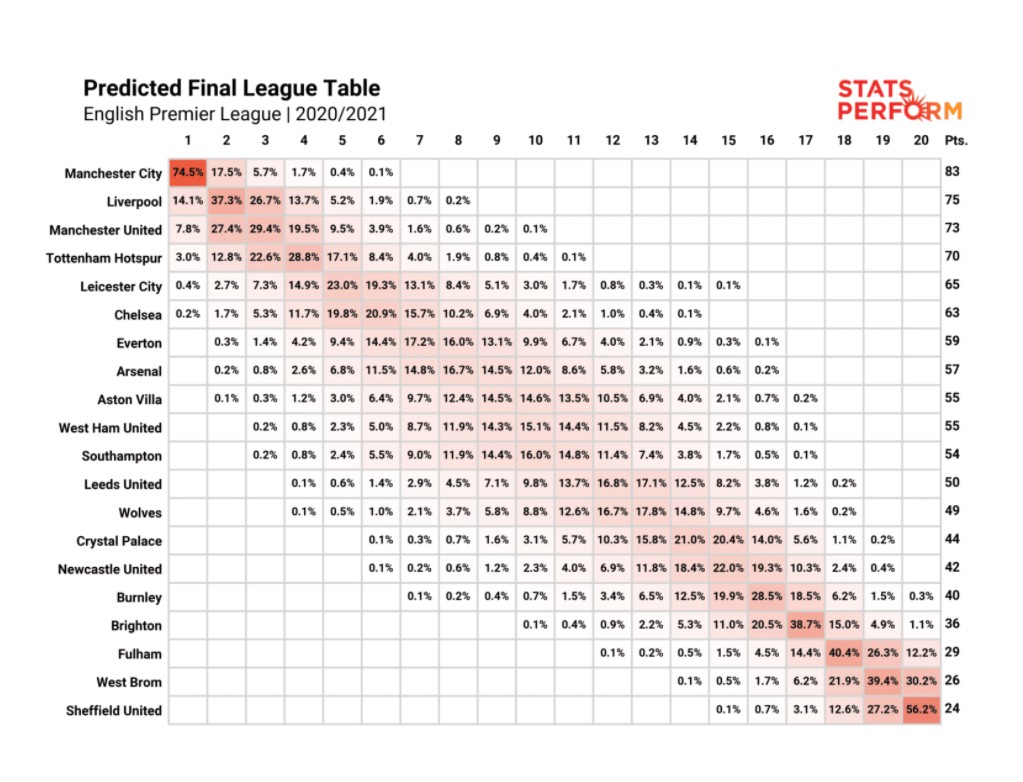 Predicted Final League Table
English Premier League | 2020/2021

STATS PERFORM

| | 1 | 2 | 3 | 4 | 5 | 6 | 7 | 8 | 9 | 10 | 11 | 12 | 13 | 14 | 15 | 16 | 17 | 18 | 19 | 20 | Pts. |
|---|---|---|---|---|---|---|---|---|---|---|---|---|---|---|---|---|---|---|---|---|---|
| Manchester City | 74.5% | 17.5% | 5.7% | 1.7% | 0.4% | 0.1% | | | | | | | | | | | | | | | 83 |
| Liverpool | 14.1% | 37.3% | 26.7% | 13.7% | 5.2% | 1.9% | 0.7% | 0.2% | | | | | | | | | | | | | 75 |
| Manchester United | 7.8% | 27.4% | 29.4% | 19.5% | 9.5% | 3.9% | 1.6% | 0.6% | 0.2% | 0.1% | | | | | | | | | | | 73 |
| Tottenham Hotspur | 3.0% | 12.8% | 22.6% | 28.8% | 17.1% | 8.4% | 4.0% | 1.9% | 0.8% | 0.4% | 0.1% | | | | | | | | | | 70 |
| Leicester City | 0.4% | 2.7% | 7.3% | 14.9% | 23.0% | 19.3% | 13.1% | 8.4% | 5.1% | 3.0% | 1.7% | 0.8% | 0.3% | 0.1% | 0.1% | | | | | | 65 |
| Chelsea | 0.2% | 1.7% | 5.3% | 11.7% | 19.8% | 20.9% | 15.7% | 10.2% | 6.9% | 4.0% | 2.1% | 1.0% | 0.4% | 0.1% | | | | | | | 63 |
| Everton | | 0.3% | 1.4% | 4.2% | 9.4% | 14.4% | 17.2% | 16.0% | 13.1% | 9.9% | 6.7% | 4.0% | 2.1% | 0.9% | 0.3% | 0.1% | | | | | 59 |
| Arsenal | | 0.2% | 0.8% | 2.6% | 6.8% | 11.5% | 14.8% | 16.7% | 14.5% | 12.0% | 8.6% | 5.8% | 3.2% | 1.6% | 0.6% | 0.2% | | | | | 57 |
| Aston Villa | | 0.1% | 0.3% | 1.2% | 3.0% | 6.4% | 9.7% | 12.4% | 14.5% | 14.6% | 13.5% | 10.5% | 6.9% | 4.0% | 2.1% | 0.7% | 0.2% | | | | 55 |
| West Ham United | | | 0.2% | 0.8% | 2.3% | 5.0% | 8.7% | 11.9% | 14.3% | 15.1% | 14.4% | 11.5% | 8.2% | 4.5% | 2.2% | 0.8% | 0.1% | | | | 55 |
| Southampton | | | 0.2% | 0.8% | 2.4% | 5.5% | 9.0% | 11.9% | 14.4% | 16.0% | 14.8% | 11.4% | 7.4% | 3.8% | 1.7% | 0.5% | 0.1% | | | | 54 |
| Leeds United | | | | 0.1% | 0.6% | 1.4% | 2.9% | 4.5% | 7.1% | 9.8% | 13.7% | 16.8% | 17.1% | 12.5% | 8.2% | 3.8% | 1.2% | 0.2% | | | 50 |
| Wolves | | | | 0.1% | 0.5% | 1.0% | 2.1% | 3.7% | 5.8% | 8.8% | 12.6% | 16.7% | 17.8% | 14.8% | 9.7% | 4.6% | 1.6% | 0.2% | | | 49 |
| Crystal Palace | | | | | | 0.1% | 0.3% | 0.7% | 1.6% | 3.1% | 5.7% | 10.3% | 15.8% | 21.0% | 20.4% | 14.0% | 5.6% | 1.1% | 0.2% | | 44 |
| Newcastle United | | | | | | 0.1% | 0.2% | 0.6% | 1.2% | 2.3% | 4.0% | 6.9% | 11.8% | 18.4% | 22.0% | 19.3% | 10.3% | 2.4% | 0.4% | | 42 |
| Burnley | | | | | | | 0.1% | 0.2% | 0.4% | 0.7% | 1.5% | 3.4% | 6.5% | 12.5% | 19.9% | 28.5% | 18.5% | 6.2% | 1.5% | 0.3% | 40 |
| Brighton | | | | | | | | | | 0.1% | 0.4% | 0.9% | 2.2% | 5.3% | 11.0% | 20.5% | 38.7% | 15.0% | 4.9% | 1.1% | 36 |
| Fulham | | | | | | | | | | | | 0.1% | 0.2% | 0.5% | 1.5% | 4.5% | 14.4% | 40.4% | 26.3% | 12.2% | 29 |
| West Brom | | | | | | | | | | | | | | 0.1% | 0.5% | 1.7% | 6.2% | 21.9% | 39.4% | 30.2% | 26 |
| Sheffield United | | | | | | | | | | | | | | | 0.1% | 0.7% | 3.1% | 12.6% | 27.2% | 56.2% | 24 |